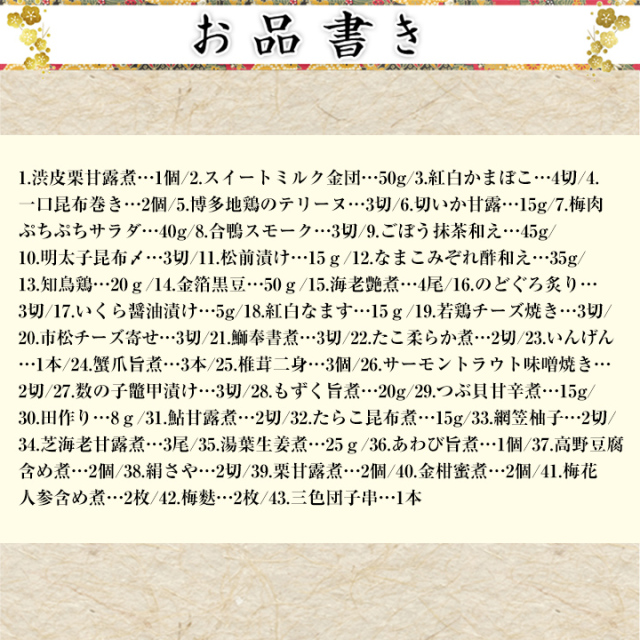 お品書き

1.渋皮栗甘露煮…1個/2.スイートミルク金団…50g/3.紅白かまぼこ…4切/4.一口昆布巻き…2個/5.博多地鶏のテリーヌ…3切/6.切いか甘露…15g/7.梅肉ぷちぷちサラダ…40g/8.合鴨スモーク…3切/9.ごぼう抹茶和え…45g/10.明太子昆布〆…3切/11.松前漬け…15ｇ/12.なまこみぞれ酢和え…35g/13.知鳥鶏…20ｇ/14.金箔黒豆…50ｇ/15.海老艶煮…4尾/16.のどぐろ炙り…3切/17.いくら醤油漬け…5g/18.紅白なます…15ｇ/19.若鶏チーズ焼き…3切/20.市松チーズ寄せ…3切/21.鰤奉書煮…3切/22.たこ柔らか煮…2切/23.いんげん…1本/24.蟹爪旨煮…3本/25.椎茸二身…3個/26.サーモントラウト味噌焼き…2切/27.数の子鼈甲漬け…3切/28.もずく旨煮…20g/29.つぶ貝甘辛煮…15g/30.田作り…8ｇ/31.鮎甘露煮…2切/32.たらこ昆布煮…15g/33.網笠柚子…2切/34.芝海老甘露煮…3尾/35.湯葉生姜煮…25ｇ/36.あわび旨煮…1個/37.高野豆腐含め煮…2個/38.絹さや…2切/39.栗甘露煮…2個/40.金柑蜜煮…2個/41.梅花人参含め煮…2枚/42.梅麩…2枚/43.三色団子串…1本